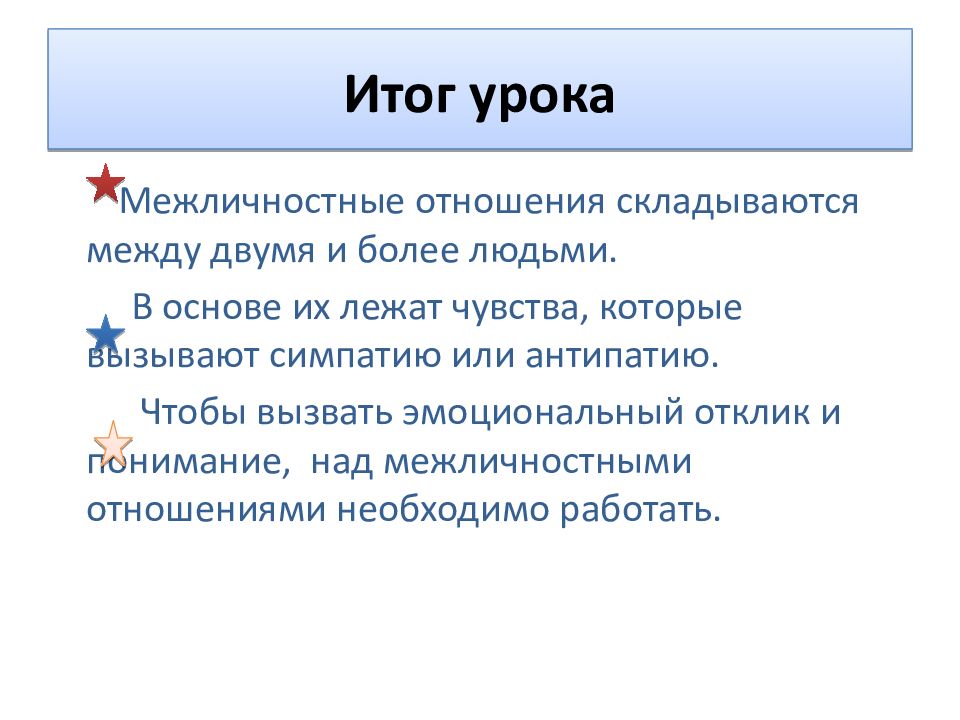 Итог урока

Межличностные отношения складываются между двумя и более людьми.

В основе их лежат чувства, которые вызывают симпатию или антипатию.

Чтобы вызвать эмоциональный отклик и понимание, над межличностными отношениями необходимо работать.